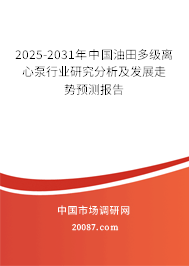 2025-2031年中国油田多级离心泵行业研究分析及发展走势预测报告

中国市场调研网

20087.com